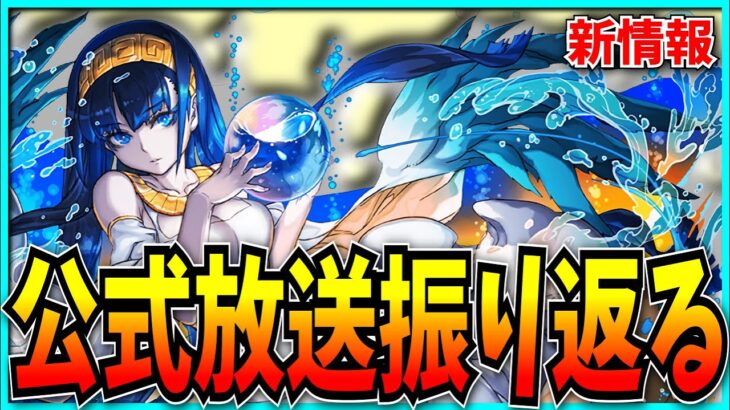 新情報

公式放送振り返る